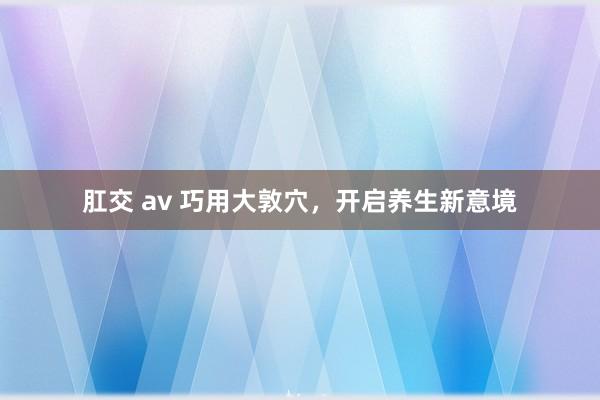 肛交 av 巧用大敦穴，开启养生新意境